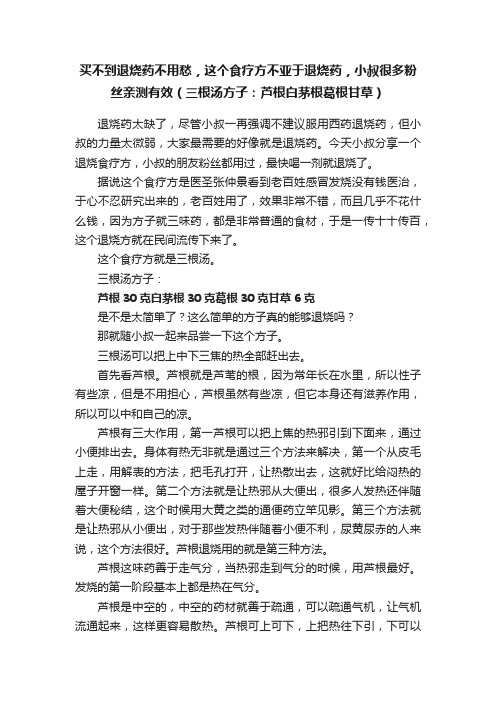 买不到退烧药不用愁，这个食疗方不亚于退烧药，小叔很多粉丝亲测有效（三根汤方子：芦根白茅根葛根甘草）

退烧药太缺了，尽管小叔一再强调不建议服用西药退烧药，但小叔的力量太微弱，大家最需要的好像就是退烧药。今天小叔分享一个退烧食疗方，小叔的朋友粉丝都用过，最快喝一剂就退烧了。

据说这个食疗方是医圣张仲景看到老百姓感冒发烧没有钱医治，于心不忍研究出来的，老百姓用了，效果非常不错，而且几乎不花什么钱，因为方子就三味药，都是非常普通的食材，于是一传十十传百，这个退烧方就在民间流传下来了。

这个食疗方就是三根汤。

三根汤方子：

芦根 30 克白茅根 30 克葛根 30 克甘草 6 克

是不是太简单了？这么简单的方子真的能够退烧吗？

那就随小叔一起来品尝一下这个方子。

三根汤可以把上中下三焦的热全部赶出去。

首先看芦根。芦根就是芦苇的根，因为常年长在水里，所以性子有些凉，但是不用担心，芦根虽然有些凉，但它本身还有滋养作用，所以可以中和自己的凉。

芦根有三大作用，第一芦根可以把上焦的热邪引到下面来，通过小便排出去。身体有热无非就是通过三个方法来解决，第一个从皮毛上走，用解表的方法，把毛孔打开，让热散出去，这就好比给闷热的屋子开窗一样。第二个方法就是让热邪从大便出，很多人发热还伴随着大便秘结，这个时候用大黄之类的通便药立竿见影。第三个方法就是让热邪从小便出，对于那些发热伴随着小便不利，尿黄尿赤的人来说，这个方法很好。芦根退烧用的就是第三种方法。

芦根这味药善于走气分，当热邪走到气分的时候，用芦根最好。发烧的第一阶段基本上都是热在气分。

芦根是中空的，中空的药材就善于疏通，可以疏通气机，让气机流通起来，这样更容易散热。芦根可上可下，上把热往下引，下可以